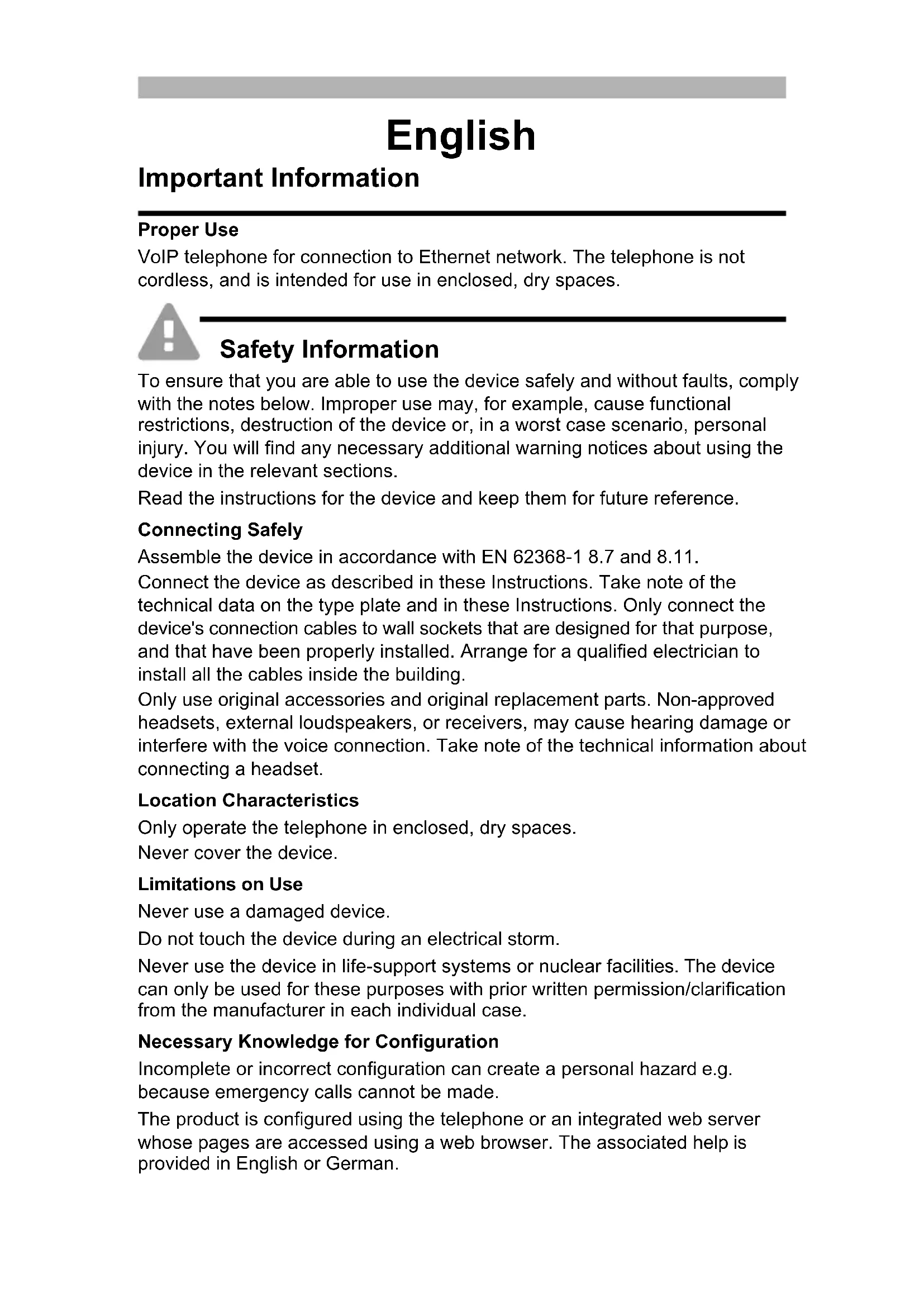 English

Important Information

Proper Use

VoIP telephone for connection to Ethernet network. The telephone is not cordless, and is intended for use in enclosed, dry spaces.

Safety Information

To ensure that you are able to use the device safely and without faults, comply with the notes below. Improper use may, for example, cause functional restrictions, destruction of the device or, in a worst case scenario, personal injury. You will find any necessary additional warning notices about using the device in the relevant sections.

Read the instructions for the device and keep them for future reference.

Connecting Safely

Assemble the device in accordance with EN 62368-1 8.7 and 8.11.

Connect the device as described in these Instructions. Take note of the technical data on the type plate and in these Instructions. Only connect the device's connection cables to wall sockets that are designed for that purpose, and that have been properly installed. Arrange for a qualified electrician to install all the cables inside the building.

Only use original accessories and original replacement parts. Non-approved headsets, external loudspeakers, or receivers, may cause hearing damage or interfere with the voice connection. Take note of the technical information about connecting a headset.

Location Characteristics

Only operate the telephone in enclosed, dry spaces.

Never cover the device.

Limitations on Use

Never use a damaged device.

Do not touch the device during an electrical storm.

Never use the device in life-support systems or nuclear facilities. The device can only be used for these purposes with prior written permission/clarification from the manufacturer in each individual case.

Necessary Knowledge for Configuration

Incomplete or incorrect configuration can create a personal hazard e.g. because emergency calls cannot be made.

The product is configured using the telephone or an integrated web server whose pages are accessed using a web browser. The associated help is provided in English or German.